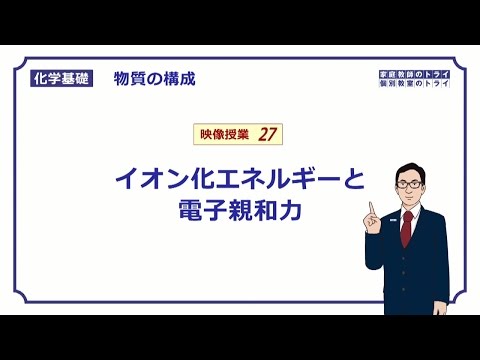 化学基礎　物質の構成

家庭教師のトライ
個別教室のトライ

映像授業 27

イオン化エネルギーと
電子親和力